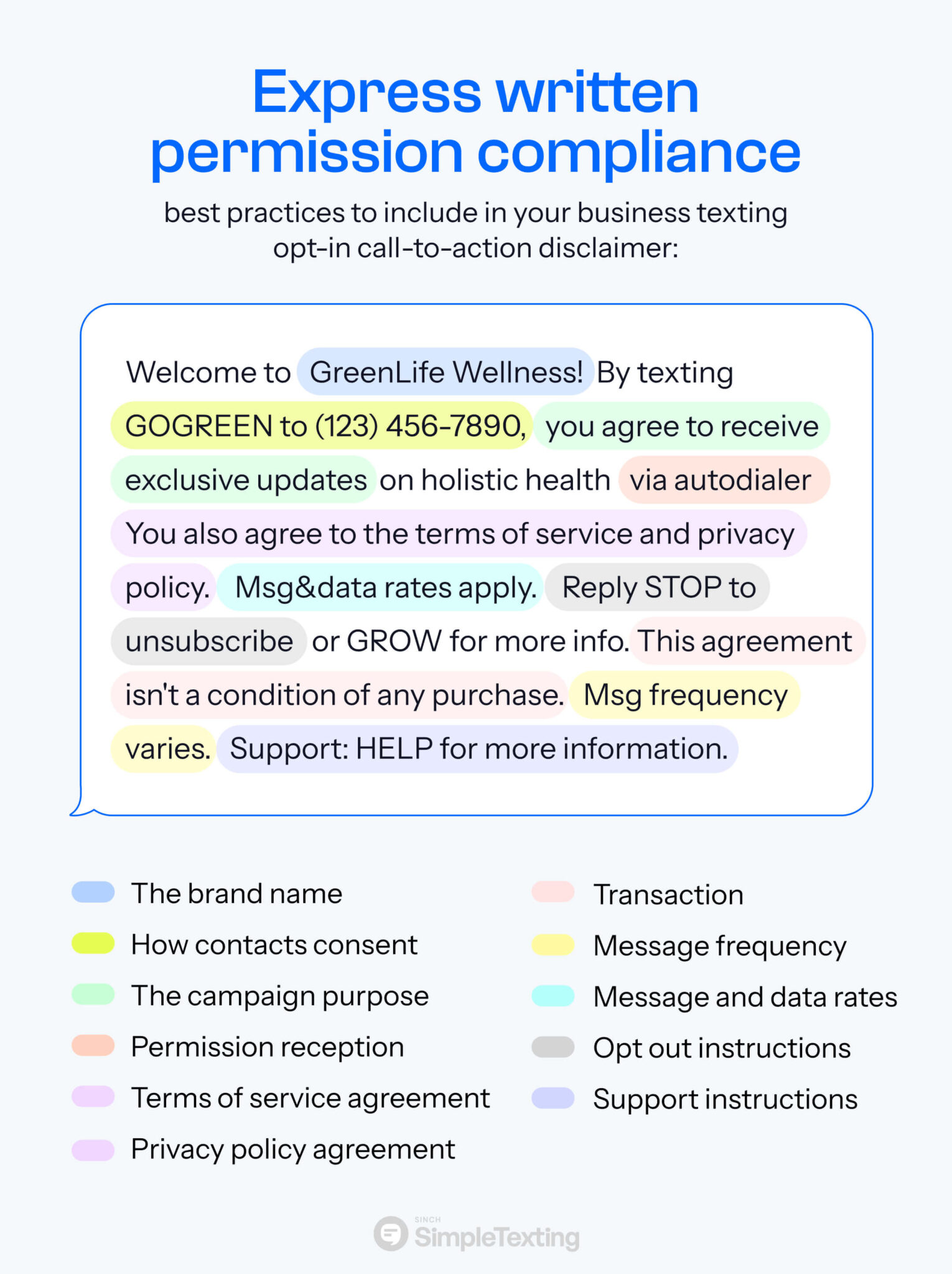 Express written permission compliance

best practices to include in your business texting opt-in call-to-action disclaimer:

Welcome to GreenLife Wellness! By texting GOGREEN to (123) 456-7890, you agree to receive exclusive updates on holistic health via autodialer You also agree to the terms of service and privacy policy. Msg&data rates apply. Reply STOP to unsubscribe or GROW for more info. This agreement isn't a condition of any purchase. Msg frequency varies. Support: HELP for more information.

The brand name
How contacts consent
The campaign purpose
Permission reception
Terms of service agreement
Privacy policy agreement

Transaction
Message frequency
Message and data rates
Opt out instructions
Support instructions

SINCH SimpleTexting